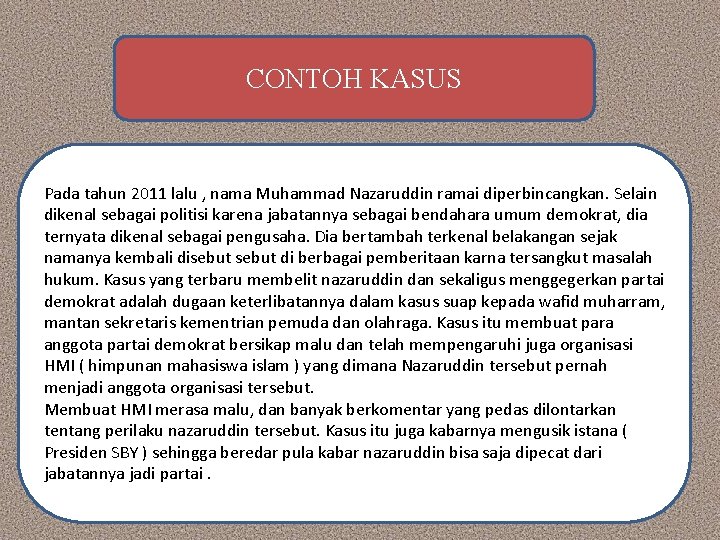 CONTOH KASUS

Pada tahun 2011 lalu , nama Muhammad Nazaruddin ramai diperbincangkan. Selain dikenal sebagai politisi karena jabatannya sebagai bendahara umum demokrat, dia ternyata dikenal sebagai pengusaha. Dia bertambah terkenal belakangan sejak namanya kembali disebut sebut di berbagai pemberitaan karna tersangkut masalah hukum. Kasus yang terbaru membelit nazaruddin dan sekaligus menggegerkan partai demokrat adalah dugaan keterlibatannya dalam kasus suap kepada wafid muharram, mantan sekretaris kementrian pemuda dan olahraga. Kasus itu membuat para anggota partai demokrat bersikap malu dan telah mempengaruhi juga organisasi HMI ( himpunan mahasiswa islam ) yang dimana Nazaruddin tersebut pernah menjadi anggota organisasi tersebut.
Membuat HMI merasa malu, dan banyak berkomentar yang pedas dilontarkan tentang perilaku nazaruddin tersebut. Kasus itu juga kabarnya mengusik istana ( Presiden SBY ) sehingga beredar pula kabar nazaruddin bisa saja dipecat dari jabatannya jadi partai .